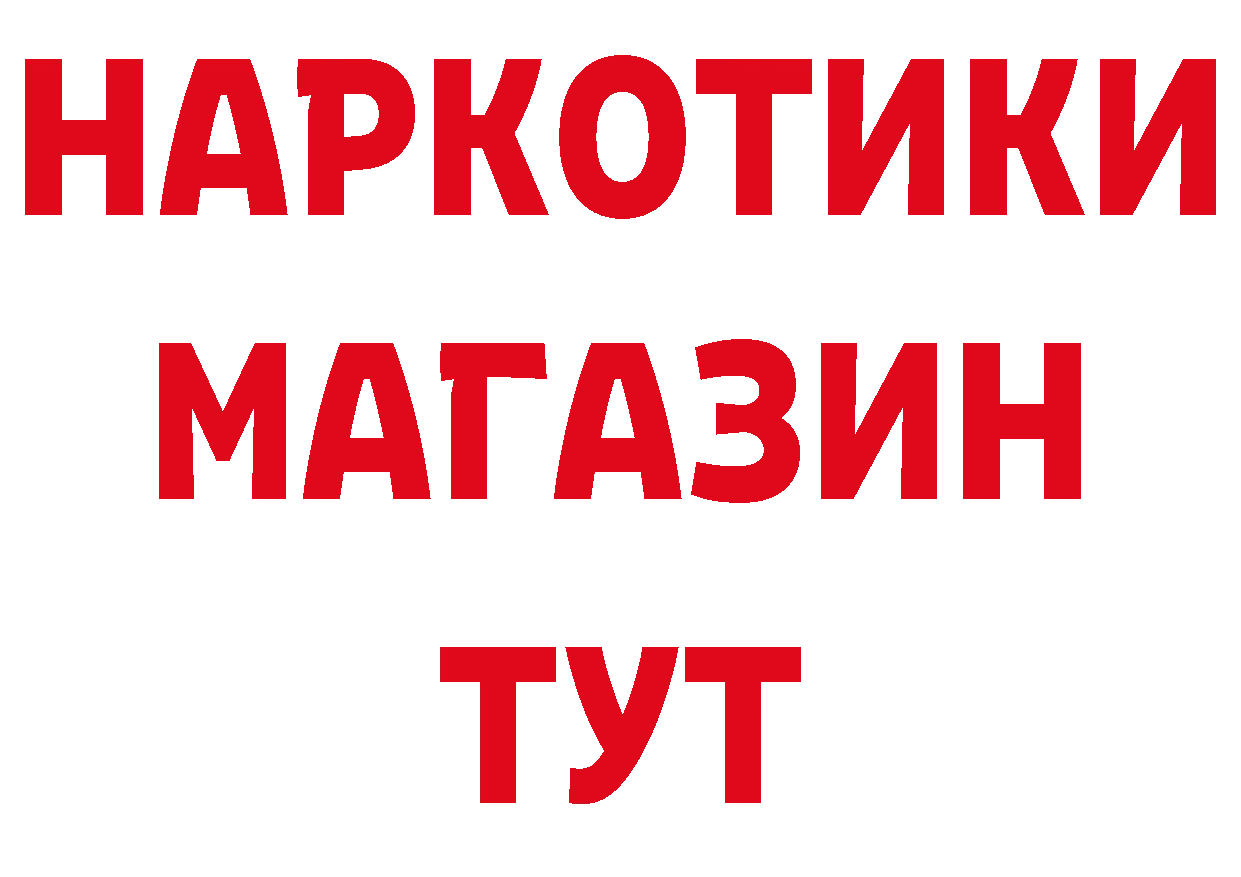 НАРКОТИКИ
МАГАЗИН
ТУТ